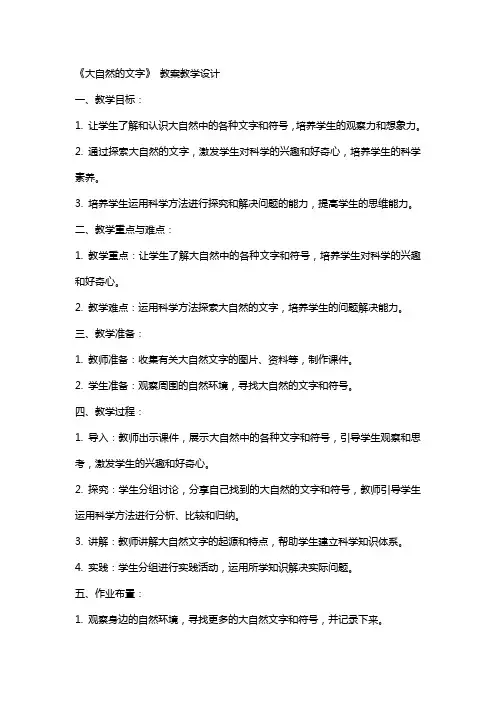 《大自然的文字》 教案教学设计

一、教学目标：

1. 让学生了解和认识大自然中的各种文字和符号，培养学生的观察力和想象力。

2. 通过探索大自然的文字，激发学生对科学的兴趣和好奇心，培养学生的科学素养。

3. 培养学生运用科学方法进行探究和解决问题的能力，提高学生的思维能力。

二、教学重点与难点：

1. 教学重点：让学生了解大自然中的各种文字和符号，培养学生对科学的兴趣和好奇心。

2. 教学难点：运用科学方法探索大自然的文字，培养学生的问题解决能力。

三、教学准备：

1. 教师准备：收集有关大自然文字的图片、资料等，制作课件。

2. 学生准备：观察周围的自然环境，寻找大自然的文字和符号。

四、教学过程：

1. 导入：教师出示课件，展示大自然中的各种文字和符号，引导学生观察和思考，激发学生的兴趣和好奇心。

2. 探究：学生分组讨论，分享自己找到的大自然的文字和符号，教师引导学生运用科学方法进行分析、比较和归纳。

3. 讲解：教师讲解大自然文字的起源和特点，帮助学生建立科学知识体系。

4. 实践：学生分组进行实践活动，运用所学知识解决实际问题。

五、作业布置：

1. 观察身边的自然环境，寻找更多的大自然文字和符号，并记录下来。